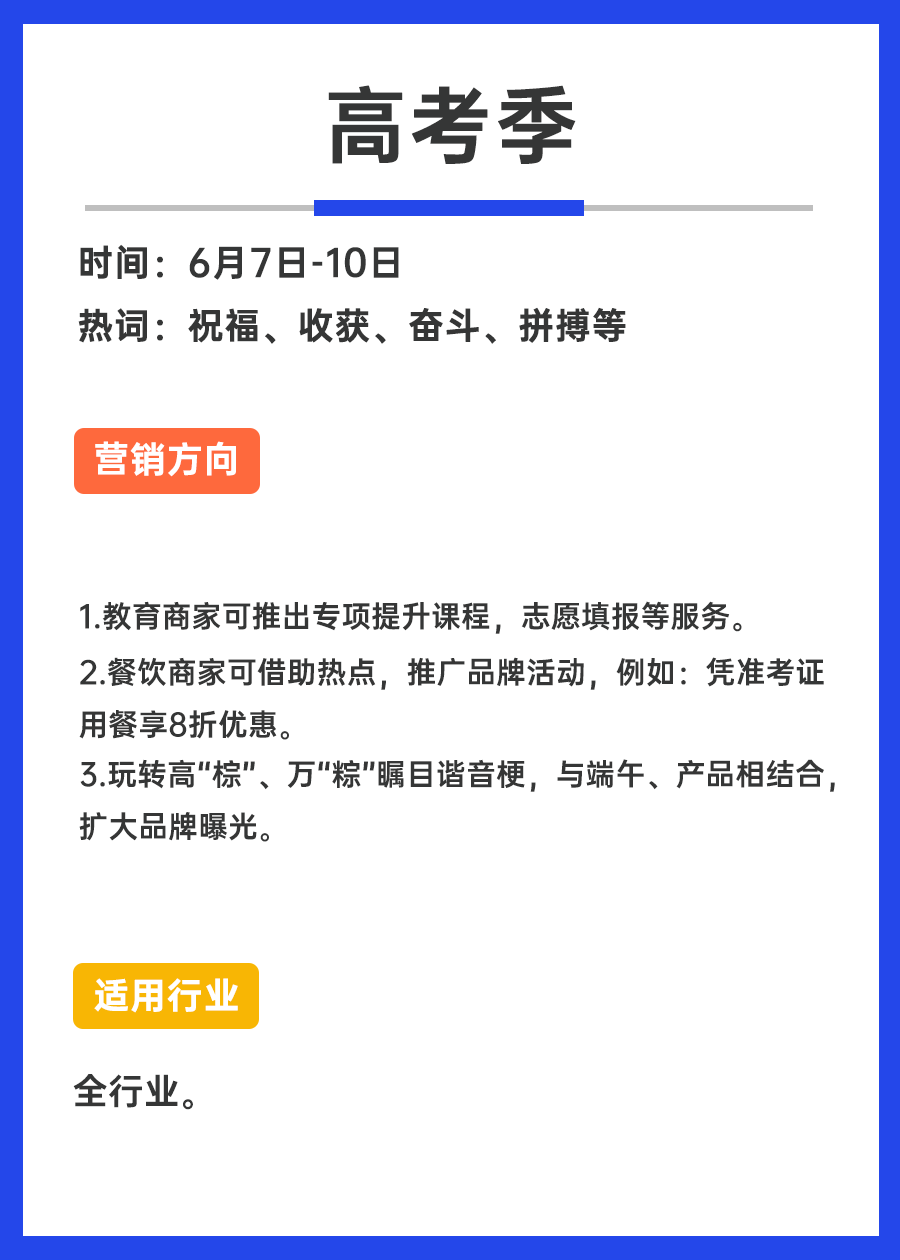 高考季

时间：6月7日-10日
热词：祝福、收获、奋斗、拼搏等

营销方向

1.教育商家可推出专项提升课程，志愿填报等服务。
2.餐饮商家可借助热点，推广品牌活动，例如：凭准考证用餐享8折优惠。
3.玩转高“棕”、万“粽”瞩目谐音梗，与端午、产品相结合，扩大品牌曝光。

适用行业

全行业。